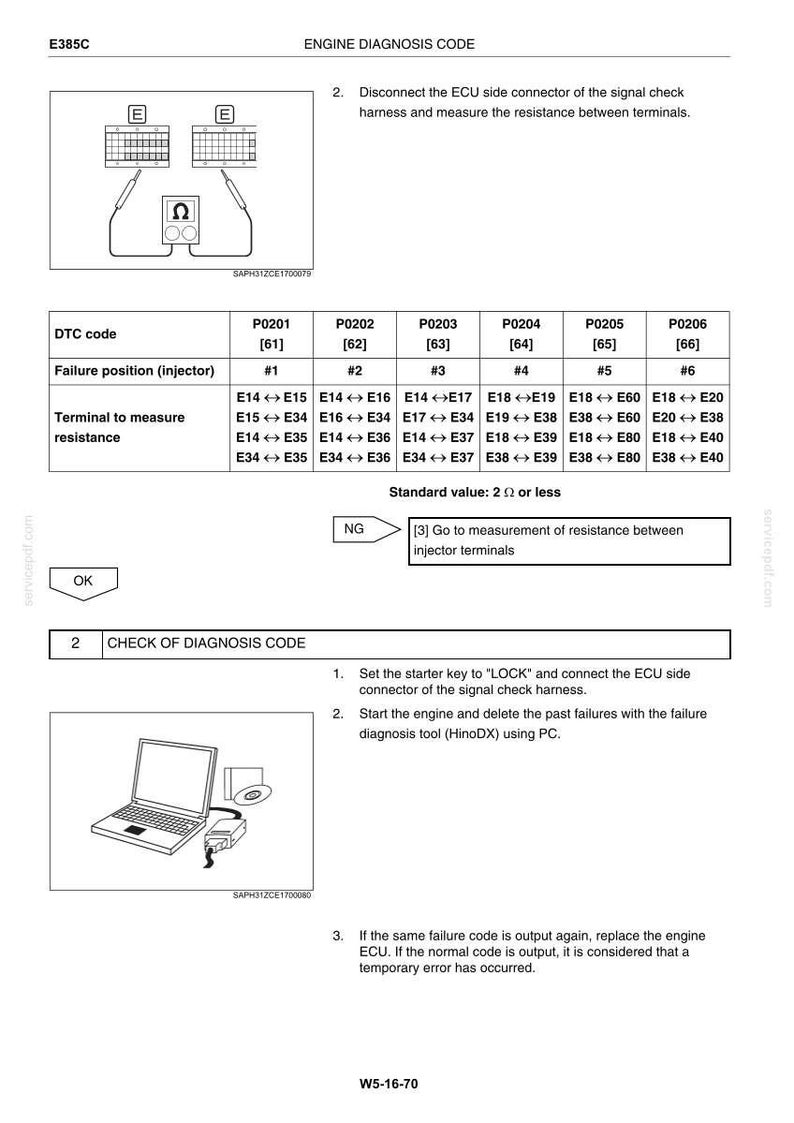 E385C ENGINE DIAGNOSIS CODE

E E

Ω

SAPH31ZCE1700079

2. Disconnect the ECU side connector of the signal check harness and measure the resistance between terminals.

| DTC code | P0201 [61] | P0202 [62] | P0203 [63] | P0204 [64] | P0205 [65] | P0206 [66] |
|---|---|---|---|---|---|---|
| Failure position (injector) | #1 | #2 | #3 | #4 | #5 | #6 |
| Terminal to measure resistance | E14 ↔ E15 E15 ↔ E34 E14 ↔ E35 E34 ↔ E35 | E14 ↔ E16 E16 ↔ E34 E14 ↔ E36 E34 ↔ E36 | E14 ↔E17 E17 ↔ E34 E14 ↔ E37 E34 ↔ E37 | E18 ↔E19 E19 ↔ E38 E18 ↔ E39 E38 ↔ E39 | E18 ↔ E60 E38 ↔ E60 E18 ↔ E80 E38 ↔ E80 | E18 ↔ E20 E20 ↔ E38 E18 ↔ E40 E38 ↔ E40 |

Standard value: 2 Ω or less

NG

[3] Go to measurement of resistance between injector terminals

OK

2 CHECK OF DIAGNOSIS CODE

1. Set the starter key to "LOCK" and connect the ECU side connector of the signal check harness.

2. Start the engine and delete the past failures with the failure diagnosis tool (HinoDX) using PC.

SAPH31ZCE1700080

3. If the same failure code is output again, replace the engine ECU. If the normal code is output, it is considered that a temporary error has occurred.

W5-16-70

servicepdf.com